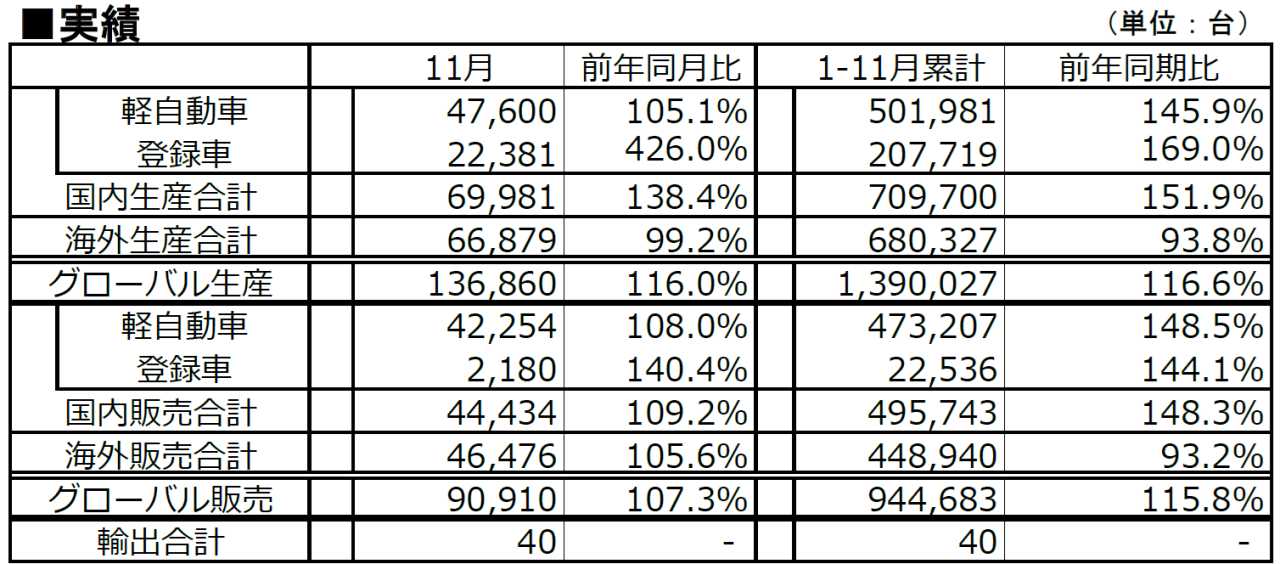 ■実績

（単位：台）

|  | 11月 | 前年同月比 | 1-11月累計 | 前年同期比 |
|---|---|---|---|---|
| 軽自動車 | 47,600 | 105.1% | 501,981 | 145.9% |
| 登録車 | 22,381 | 426.0% | 207,719 | 169.0% |
| 国内生産合計 | 69,981 | 138.4% | 709,700 | 151.9% |
| 海外生産合計 | 66,879 | 99.2% | 680,327 | 93.8% |
| グローバル生産 | 136,860 | 116.0% | 1,390,027 | 116.6% |
| 軽自動車 | 42,254 | 108.0% | 473,207 | 148.5% |
| 登録車 | 2,180 | 140.4% | 22,536 | 144.1% |
| 国内販売合計 | 44,434 | 109.2% | 495,743 | 148.3% |
| 海外販売合計 | 46,476 | 105.6% | 448,940 | 93.2% |
| グローバル販売 | 90,910 | 107.3% | 944,683 | 115.8% |
| 輸出合計 | 40 | - | 40 | - |